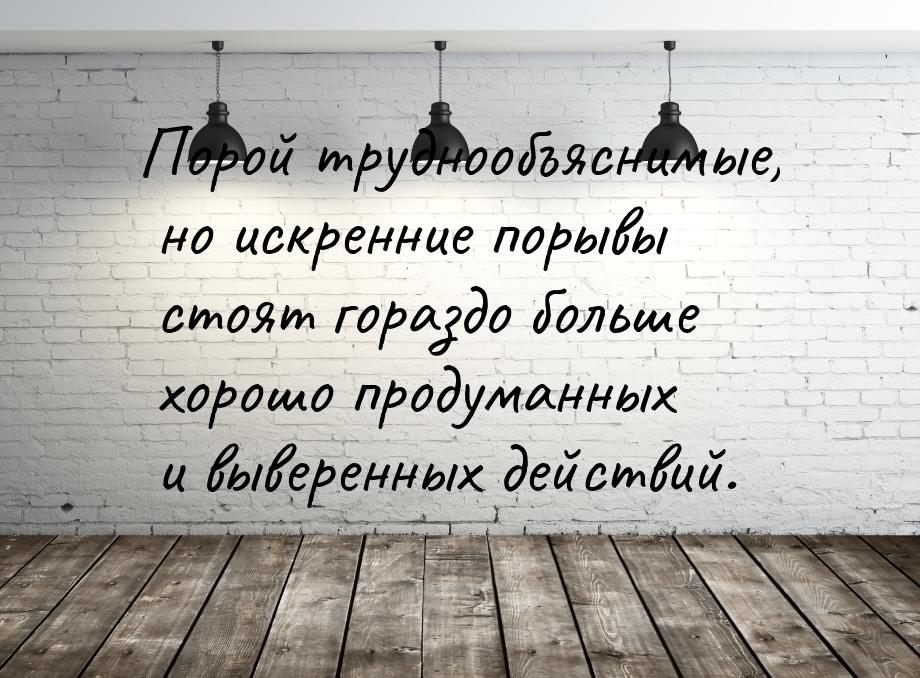 Порой труднообъяснимые, но искренние порывы стоят гораздо больше хорошо продуманных и выверенных действий.